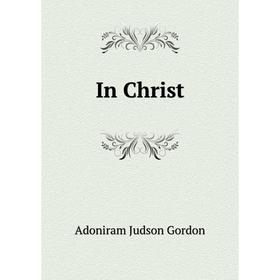 In Christ

Adoniram Judson Gordon